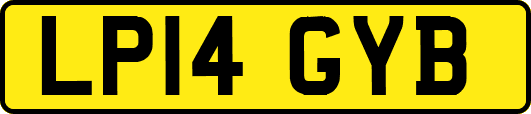 LP14 GYB